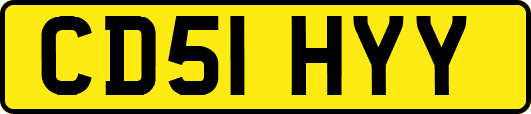 CD51 HYY